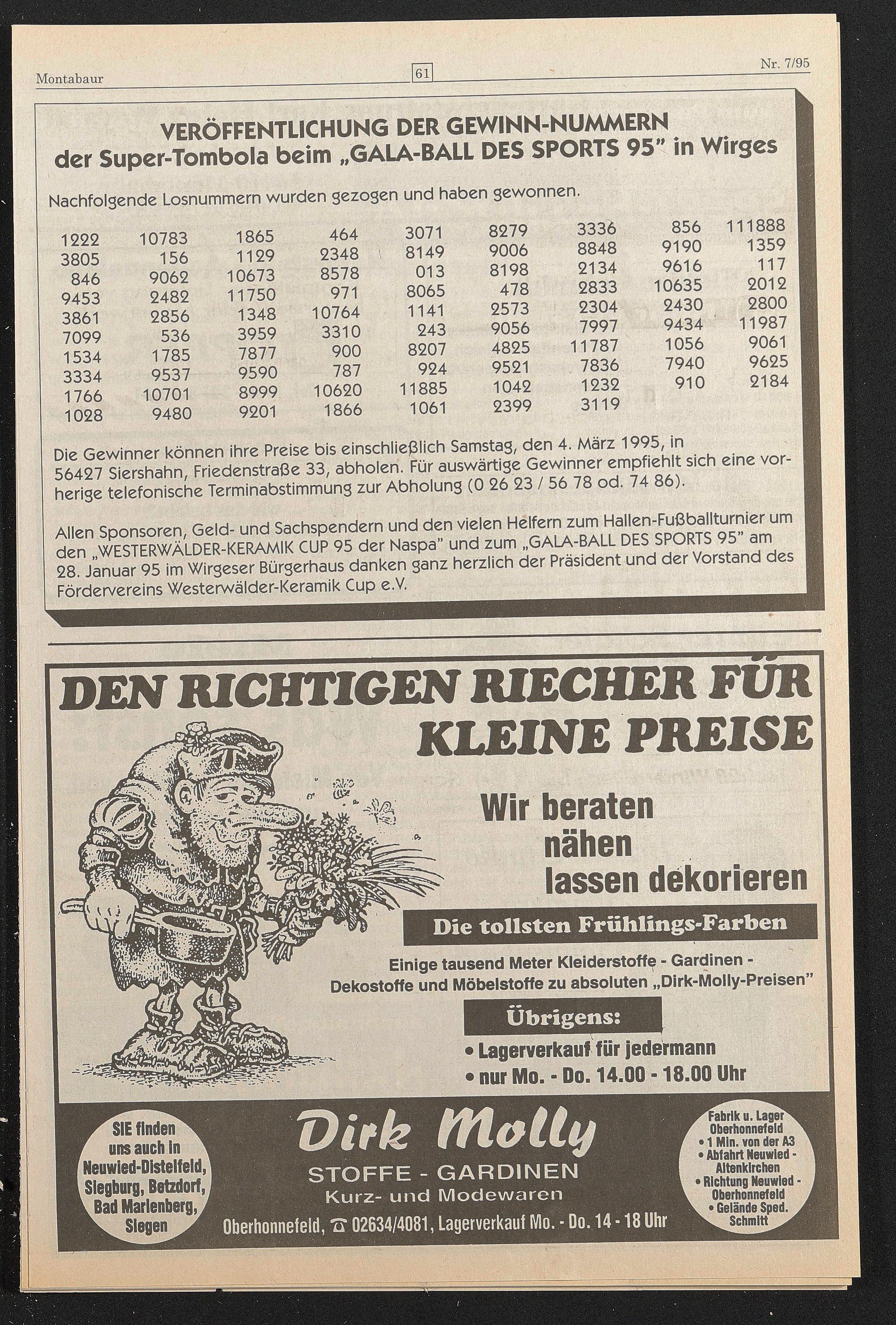 Montabaur 61 Nr. 7/95

VERÖFFENTLICHUNG DER GEWINN-NUMMERN
der Super-Tombola beim „GALA-BALL DES SPORTS 95" in Wirges

Nachfolgende Losnummern wurden gezogen und haben gewonnen.

| 1222 | 10783 | 1865 | 464 | 3071 | 8279 | 3336 | 856 | 111888 |
|---|---|---|---|---|---|---|---|---|
| 3805 | 156 | 1129 | 2348 | 8149 | 9006 | 8848 | 9190 | 1359 |
| 846 | 9062 | 10673 | 8578 | 013 | 8198 | 2134 | 9616 | 117 |
| 9453 | 2482 | 11750 | 971 | 8065 | 478 | 2833 | 10635 | 2012 |
| 3861 | 2856 | 1348 | 10764 | 1141 | 2573 | 2304 | 2430 | 2800 |
| 7099 | 536 | 3959 | 3310 | 243 | 9056 | 7997 | 9434 | 11987 |
| 1534 | 1785 | 7877 | 900 | 8207 | 4825 | 11787 | 1056 | 9061 |
| 3334 | 9537 | 9590 | 787 | 924 | 9521 | 7836 | 7940 | 9625 |
| 1766 | 10701 | 8999 | 10620 | 11885 | 1042 | 1232 | 910 | 2184 |
| 1028 | 9480 | 9201 | 1866 | 1061 | 2399 | 3119 | | |

Die Gewinner können ihre Preise bis einschließlich Samstag, den 4. März 1995, in 56427 Siershahn, Friedenstraße 33, abholen. Für auswärtige Gewinner empfiehlt sich eine vorherige telefonische Terminabstimmung zur Abholung (0 26 23 / 56 78 od. 74 86).

Allen Sponsoren, Geld- und Sachspendern und den vielen Helfern zum Hallen-Fußballturnier um den „WESTERWÄLDER-KERAMIK CUP 95 der Naspa" und zum „GALA-BALL DES SPORTS 95" am 28. Januar 95 im Wirgeser Bürgerhaus danken ganz herzlich der Präsident und der Vorstand des Fördervereins Westerwälder-Keramik Cup e.V.

DEN RICHTIGEN RIECHER FÜR KLEINE PREISE

Wir beraten
nähen
lassen dekorieren

Die tollsten Frühlings-Farben

Einige tausend Meter Kleiderstoffe - Gardinen - Dekostoffe und Möbelstoffe zu absoluten „Dirk-Molly-Preisen"

Übrigens:

• Lagerverkauf für jedermann
• nur Mo. - Do. 14.00 - 18.00 Uhr

SIE finden uns auch in Neuwied-Distelfeld, Siegburg, Betzdorf, Bad Marienberg, Siegen

Dirk Molly
STOFFE - GARDINEN
Kurz- und Modewaren
Oberhonnefeld, ☎ 02634/4081, Lagerverkauf Mo. - Do. 14 - 18 Uhr

Fabrik u. Lager Oberhonnefeld
• 1 Min. von der A3
• Abfahrt Neuwied - Altenkirchen
• Richtung Neuwied - Oberhonnefeld
• Gelände Sped. Schmitt